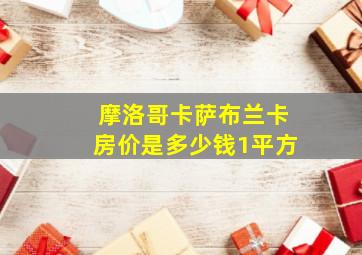 摩洛哥卡萨布兰卡
房价是多少钱1平方